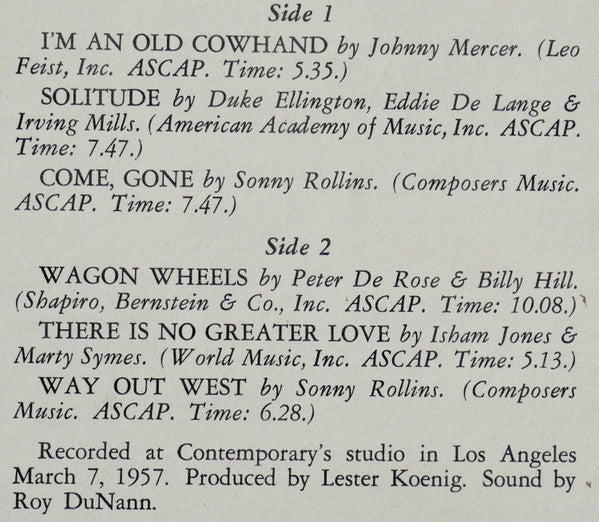 Side 1

I'M AN OLD COWHAND by Johnny Mercer. (Leo Feist, Inc. ASCAP. Time: 5.35.)

SOLITUDE by Duke Ellington, Eddie De Lange & Irving Mills. (American Academy of Music, Inc. ASCAP. Time: 7.47.)

COME, GONE by Sonny Rollins. (Composers Music. ASCAP. Time: 7.47.)

Side 2

WAGON WHEELS by Peter De Rose & Billy Hill. (Shapiro, Bernstein & Co., Inc. ASCAP. Time: 10.08.)

THERE IS NO GREATER LOVE by Isham Jones & Marty Symes. (World Music, Inc. ASCAP. Time: 5.13.)

WAY OUT WEST by Sonny Rollins. (Composers Music. ASCAP. Time: 6.28.)

Recorded at Contemporary's studio in Los Angeles March 7, 1957. Produced by Lester Koenig. Sound by Roy DuNann.